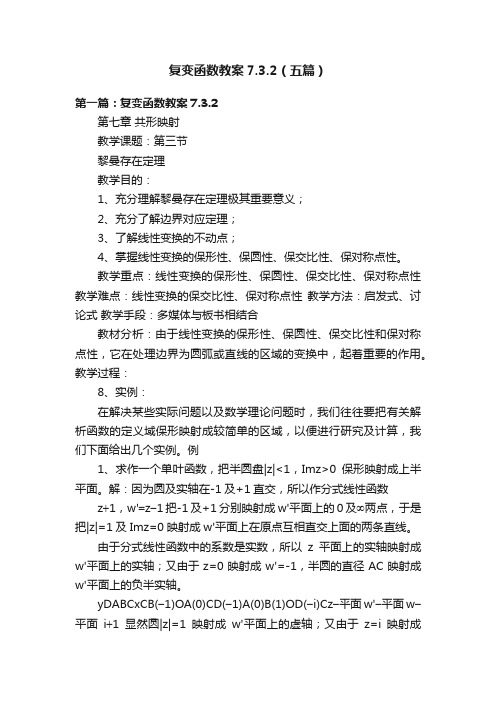 复变函数教案 7.3.2（五篇）

第一篇：复变函数教案 7.3.2

第七章 共形映射

教学课题：第三节

黎曼存在定理

教学目的：

1、充分理解黎曼存在定理极其重要意义；

2、充分了解边界对应定理；

3、了解线性变换的不动点；

4、掌握线性变换的保形性、保圆性、保交比性、保对称点性。

教学重点：线性变换的保形性、保圆性、保交比性、保对称点性 教学难点：线性变换的保交比性、保对称点性 教学方法：启发式、讨论式 教学手段：多媒体与板书相结合

教材分析：由于线性变换的保形性、保圆性、保交比性和保对称点性，它在处理边界为圆弧或直线的区域的变换中，起着重要的作用。教学过程：

8、实例：

在解决某些实际问题以及数学理论问题时，我们往往要把有关解析函数的定义域保形映射成较简单的区域，以便进行研究及计算，我们下面给出几个实例。例

1、求作一个单叶函数，把半圆盘|z|<1，Imz>0 保形映射成上半平面。解：因为圆及实轴在-1 及+1 直交，所以作分式线性函数

z+1，w'=z−1 把-1 及+1 分别映射成 w'平面上的 0 及∞两点，于是把|z|=1 及 Imz=0 映射成 w'平面上在原点互相直交上面的两条直线。

由于分式线性函数中的系数是实数，所以 z 平面上的实轴映射成 w'平面上的实轴；又由于 z=0 映射成 w'=-1，半圆的直径 AC 映射成 w'平面上的负半实轴。

yDABCxCB(−1)OA(0)CD(−1)A(0)B(1)OD(−i)Cz−平面 w'−平面 w−平面 i+1 显然圆|z|=1 映射成 w'平面上的虚轴；又由于 z=i 映射成